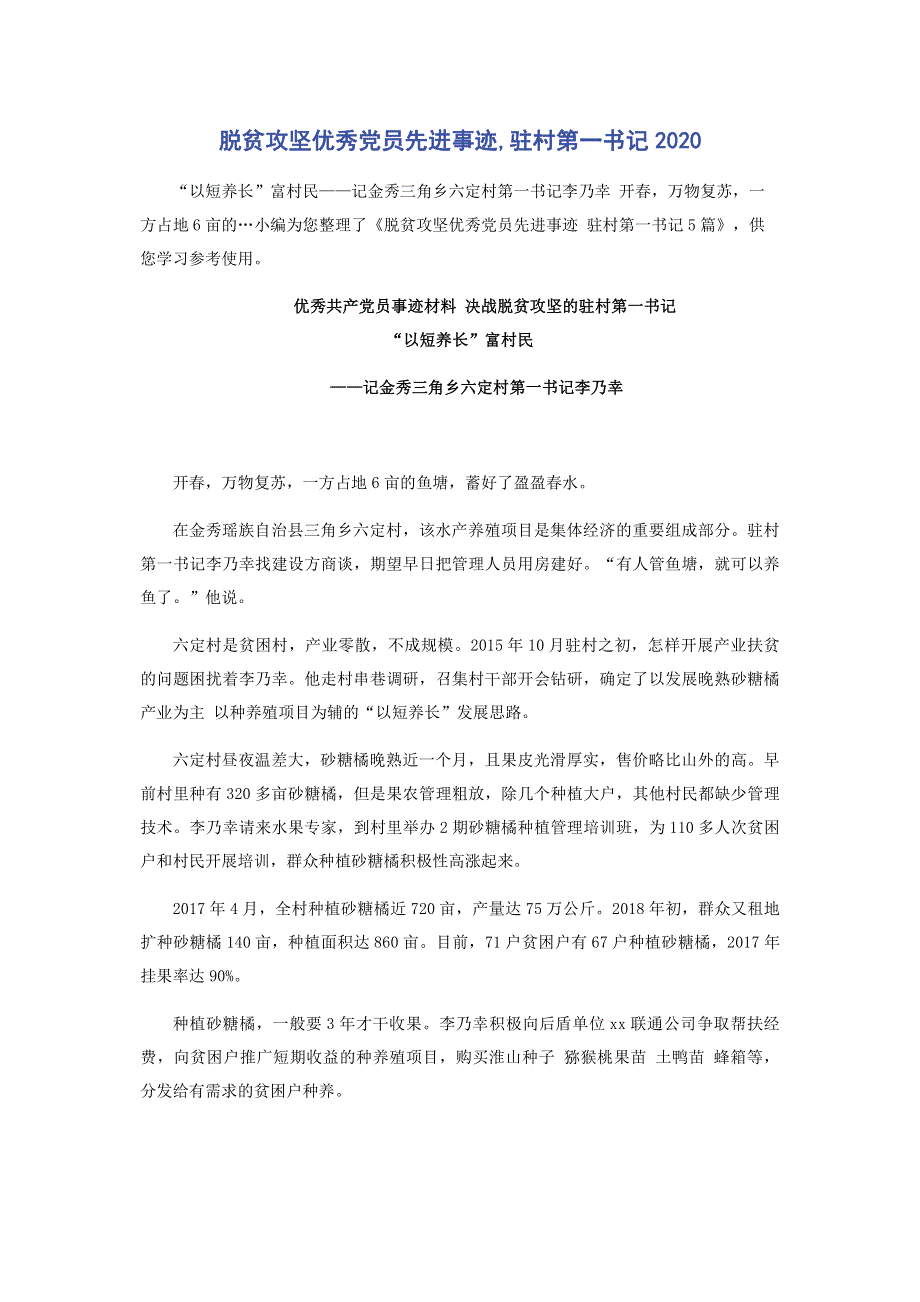 脱贫攻坚优秀党员先进事迹,驻村第一书记 2020

“以短养长”富村民——记金秀三角乡六定村第一书记李乃幸 开春，万物复苏，一方占地 6 亩的…小编为您整理了《脱贫攻坚优秀党员先进事迹 驻村第一书记 5 篇》，供您学习参考使用。

优秀共产党员事迹材料 决战脱贫攻坚的驻村第一书记

“以短养长”富村民

——记金秀三角乡六定村第一书记李乃幸

开春，万物复苏，一方占地 6 亩的鱼塘，蓄好了盈盈春水。

在金秀瑶族自治县三角乡六定村，该水产养殖项目是集体经济的重要组成部分。驻村第一书记李乃幸找建设方商谈，期望早日把管理人员用房建好。“有人管鱼塘，就可以养鱼了。”他说。

六定村是贫困村，产业零散，不成规模。2015 年 10 月驻村之初，怎样开展产业扶贫的问题困扰着李乃幸。他走村串巷调研，召集村干部开会钻研，确定了以发展晚熟砂糖橘产业为主 以种养殖项目为辅的“以短养长”发展思路。

六定村昼夜温差大，砂糖橘晚熟近一个月，且果皮光滑厚实，售价略比山外的高。早前村里种有 320 多亩砂糖橘，但是果农管理粗放，除几个种植大户，其他村民都缺少管理技术。李乃幸请来水果专家，到村里举办 2 期砂糖橘种植管理培训班，为 110 多人次贫困户和村民开展培训，群众种植砂糖橘积极性高涨起来。

2017 年 4 月，全村种植砂糖橘近 720 亩，产量达 75 万公斤。2018 年初，群众又租地扩种砂糖橘 140 亩，种植面积达 860 亩。目前，71 户贫困户有 67 户种植砂糖橘，2017 年挂果率达 90%。

种植砂糖橘，一般要 3 年才干收果。李乃幸积极向后盾单位 xx 联通公司争取帮扶经费，向贫困户推广短期收益的种养殖项目，购买淮山种子 猕猴桃果苗 土鸭苗 蜂箱等，分发给有需求的贫困户种养。